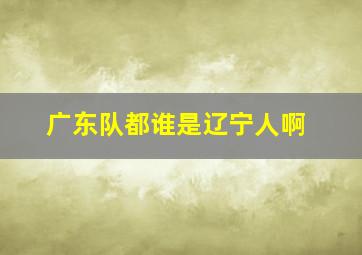 广东队都谁是辽宁人啊